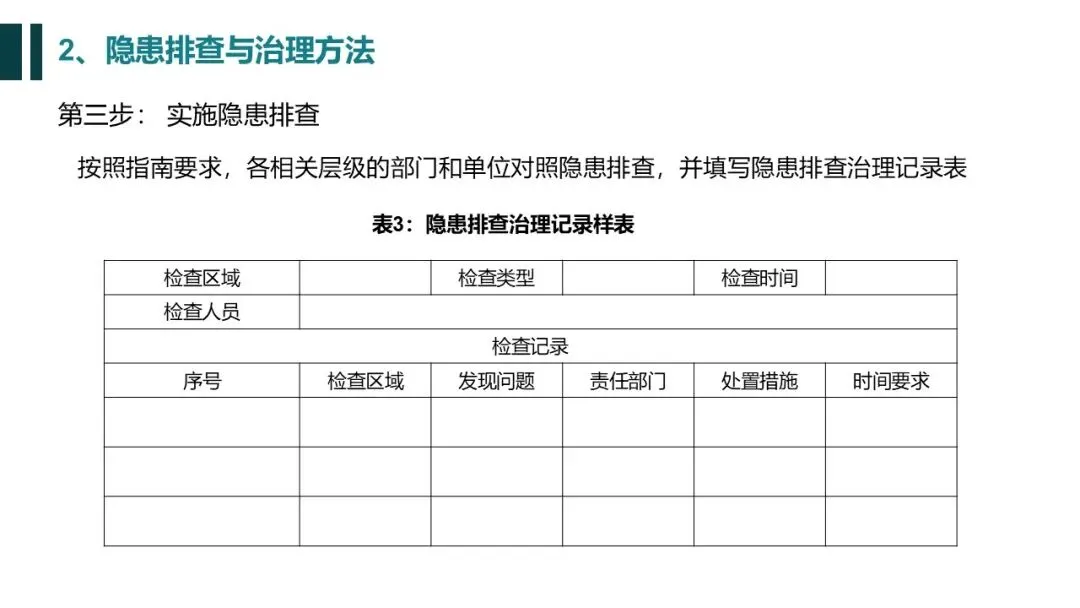 2、隐患排查与治理方法

第三步： 实施隐患排查

按照指南要求，各相关层级的部门和单位对照隐患排查，并填写隐患排查治理记录表

表3：隐患排查治理记录样表

| 检查区域 | | 检查类型 | | 检查时间 | |
|---|---|---|---|---|---|
| 检查人员 | | | | | |
| 检查记录 | | | | | |
| 序号 | 检查区域 | 发现问题 | 责任部门 | 处置措施 | 时间要求 |
| | | | | | |
| | | | | | |
| | | | | | |